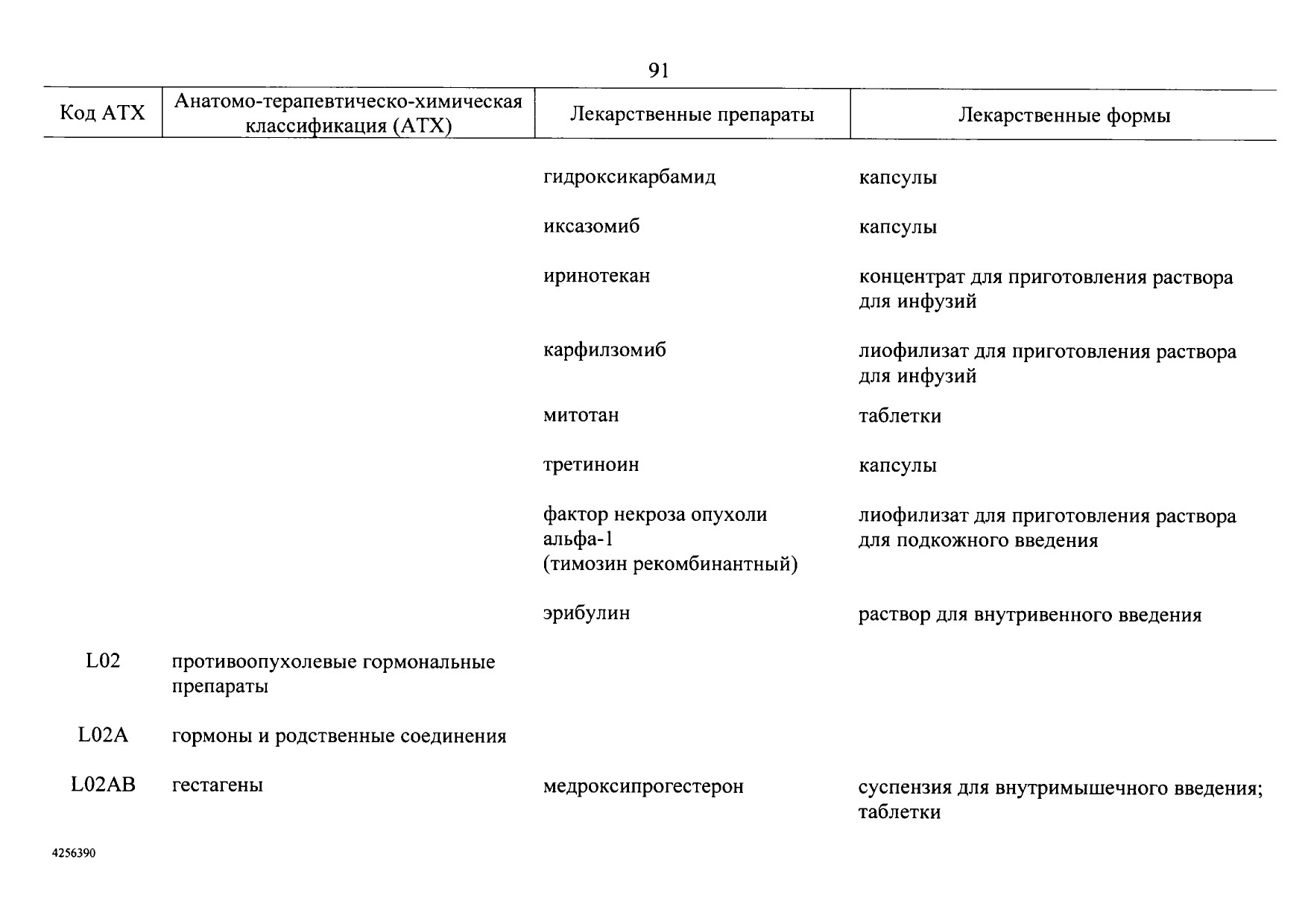 91

| Код АТХ | Анатомо-терапевтическо-химическая классификация (АТХ) | Лекарственные препараты | Лекарственные формы |
|---|---|---|---|
| | | гидроксикарбамид | капсулы |
| | | иксазомиб | капсулы |
| | | иринотекан | концентрат для приготовления раствора для инфузий |
| | | карфилзомиб | лиофилизат для приготовления раствора для инфузий |
| | | митотан | таблетки |
| | | третиноин | капсулы |
| | | фактор некроза опухоли альфа-1 (тимозин рекомбинантный) | лиофилизат для приготовления раствора для подкожного введения |
| | | эрибулин | раствор для внутривенного введения |
| L02 | противоопухолевые гормональные препараты | | |
| L02A | гормоны и родственные соединения | | |
| L02AB | гестагены | медроксипрогестерон | суспензия для внутримышечного введения; таблетки |

4256390